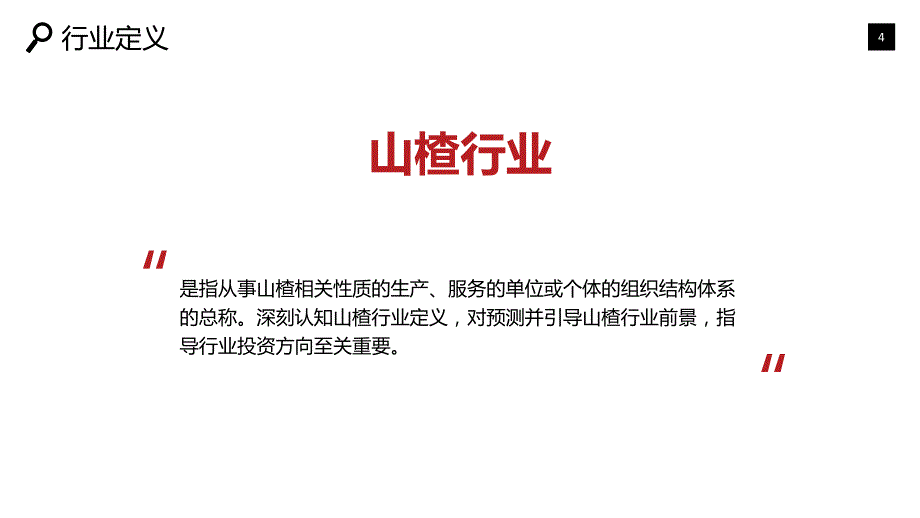 行业定义

4

山楂行业

"

是指从事山楂相关性质的生产、服务的单位或个体的组织结构体系的总称。深刻认知山楂行业定义，对预测并引导山楂行业前景，指导行业投资方向至关重要。

"